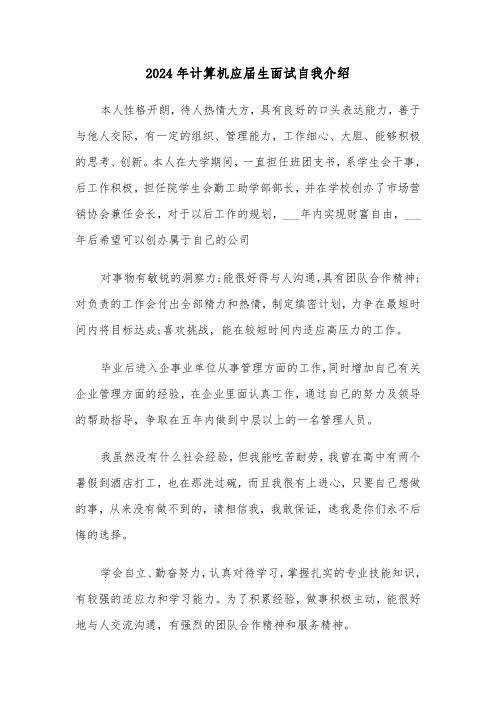 2024年计算机应届生面试自我介绍

本人性格开朗，待人热情大方，具有良好的口头表达能力，善于与他人交际，有一定的组织、管理能力，工作细心、大胆、能够积极的思考、创新。本人在大学期间，一直担任班团支书，系学生会干事，后工作积极，担任院学生会勤工助学部部长，并在学校创办了市场营销协会兼任会长，对于以后工作的规划，___年内实现财富自由，___年后希望可以创办属于自己的公司

对事物有敏锐的洞察力;能很好得与人沟通,具有团队合作精神;对负责的工作会付出全部精力和热情，制定缜密计划，力争在最短时间内将目标达成;喜欢挑战，能在较短时间内适应高压力的工作。

毕业后进入企事业单位从事管理方面的工作,同时增加自己有关企业管理方面的经验，在企业里面认真工作，通过自己的努力及领导的帮助指导，争取在五年内做到中层以上的一名管理人员。

我虽然没有什么社会经验，但我能吃苦耐劳，我曾在高中有两个暑假到酒店打工，也在那洗过碗，而且我很有上进心，只要自己想做的事，从来没有做不到的，请相信我，我敢保证，选我是你们永不后悔的选择。

学会自立、勤奋努力，认真对待学习，掌握扎实的专业技能知识，有较强的适应力和学习能力。为了积累经验，做事积极主动，能很好地与人交流沟通，有强烈的团队合作精神和服务精神。